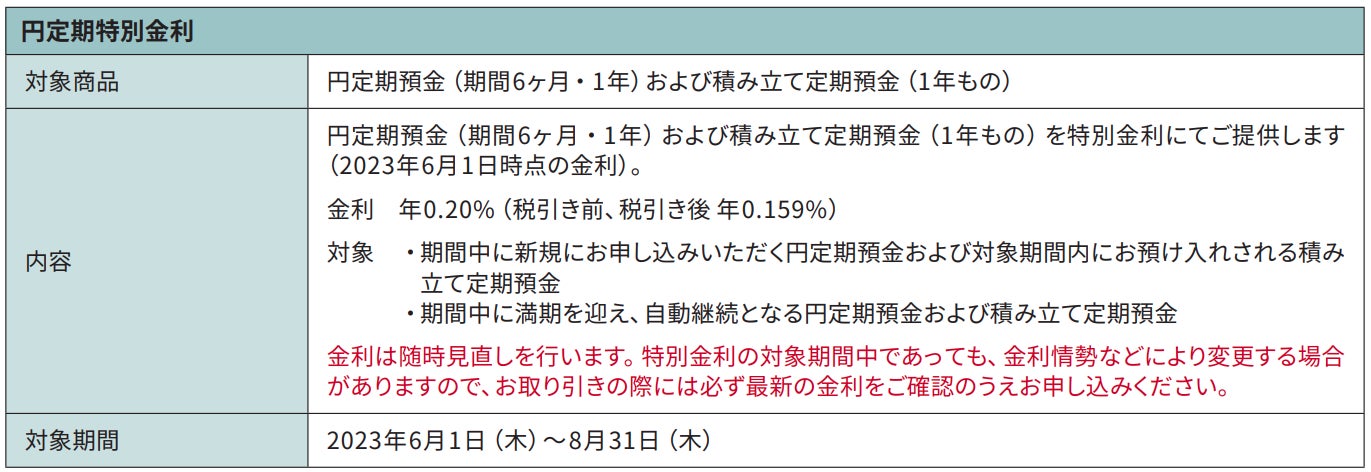 | 円定期特別金利 | |
|---|---|
| 対象商品 | 円定期預金（期間6ヶ月・1年）および積み立て定期預金（1年もの） |
| 内容 | 円定期預金（期間6ヶ月・1年）および積み立て定期預金（1年もの）を特別金利にてご提供します（2023年6月1日時点の金利）。 金利　年0.20%（税引き前、税引き後 年0.159%） 対象　・期間中に新規にお申し込みいただく円定期預金および対象期間内にお預け入れされる積み立て定期預金 ・期間中に満期を迎え、自動継続となる円定期預金および積み立て定期預金 金利は随時見直しを行います。特別金利の対象期間中であっても、金利情勢などにより変更する場合がありますので、お取り引きの際には必ず最新の金利をご確認のうえお申し込みください。 |
| 対象期間 | 2023年6月1日（木）～8月31日（木） |